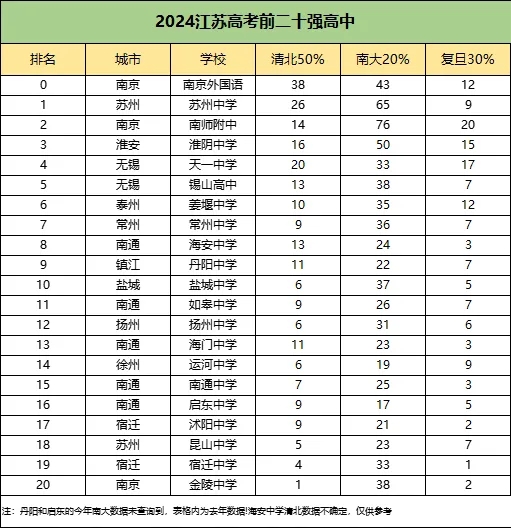 2024江苏高考前二十强高中

| 排名 | 城市 | 学校 | 清北50% | 南大20% | 复旦30% |
|---|---|---|---|---|---|
| 0 | 南京 | 南京外国语 | 38 | 43 | 12 |
| 1 | 苏州 | 苏州中学 | 26 | 65 | 9 |
| 2 | 南京 | 南师附中 | 14 | 76 | 20 |
| 3 | 淮安 | 淮阴中学 | 16 | 50 | 15 |
| 4 | 无锡 | 天一中学 | 20 | 33 | 17 |
| 5 | 无锡 | 锡山高中 | 13 | 38 | 7 |
| 6 | 泰州 | 姜堰中学 | 10 | 35 | 12 |
| 7 | 常州 | 常州中学 | 9 | 36 | 7 |
| 8 | 南通 | 海安中学 | 13 | 24 | 3 |
| 9 | 镇江 | 丹阳中学 | 11 | 22 | 7 |
| 10 | 盐城 | 盐城中学 | 6 | 37 | 5 |
| 11 | 南通 | 如皋中学 | 9 | 26 | 7 |
| 12 | 扬州 | 扬州中学 | 6 | 31 | 6 |
| 13 | 南通 | 海门中学 | 11 | 23 | 3 |
| 14 | 徐州 | 运河中学 | 6 | 19 | 9 |
| 15 | 南通 | 南通中学 | 7 | 25 | 3 |
| 16 | 南通 | 启东中学 | 9 | 17 | 5 |
| 17 | 宿迁 | 沭阳中学 | 9 | 21 | 2 |
| 18 | 苏州 | 昆山中学 | 5 | 23 | 7 |
| 19 | 宿迁 | 宿迁中学 | 4 | 33 | 1 |
| 20 | 南京 | 金陵中学 | 1 | 38 | 2 |

注：丹阳和启东的今年南大数据未查询到，表格内为去年数据!海安中学清北数据不确定，仅供参考